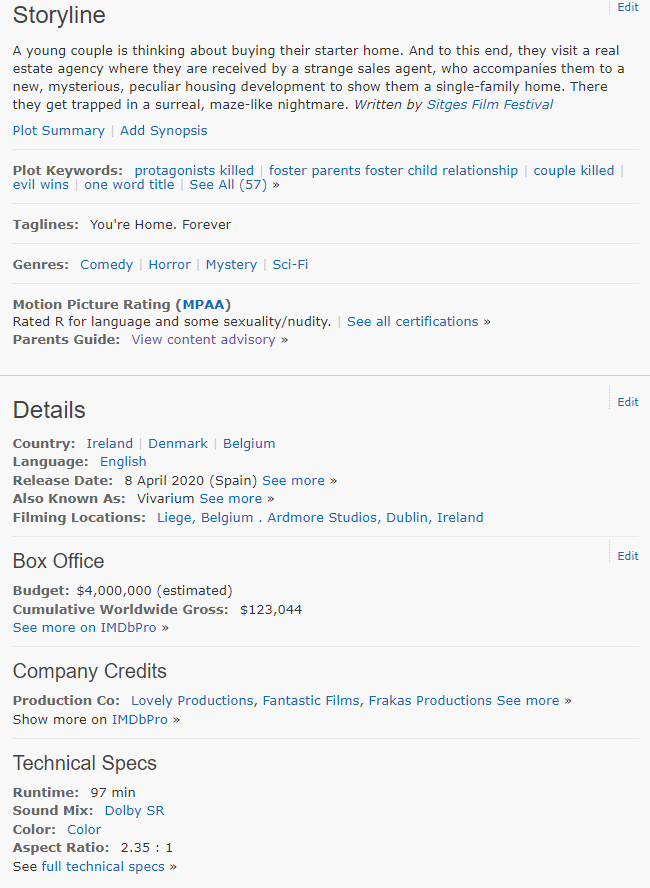 Storyline

Edit

A young couple is thinking about buying their starter home. And to this end, they visit a real estate agency where they are received by a strange sales agent, who accompanies them to a new, mysterious, peculiar housing development to show them a single-family home. There they get trapped in a surreal, maze-like nightmare. Written by Sitges Film Festival

Plot Summary | Add Synopsis

Plot Keywords: protagonists killed | foster parents foster child relationship | couple killed | evil wins | one word title | See All (57) »

Taglines: You're Home. Forever

Genres: Comedy | Horror | Mystery | Sci-Fi

Motion Picture Rating (MPAA)
Rated R for language and some sexuality/nudity. | See all certifications »
Parents Guide: View content advisory »

Details

Edit

Country: Ireland | Denmark | Belgium
Language: English
Release Date: 8 April 2020 (Spain) See more »
Also Known As: Vivarium See more »
Filming Locations: Liege, Belgium . Ardmore Studios, Dublin, Ireland

Box Office

Edit

Budget: $4,000,000 (estimated)
Cumulative Worldwide Gross: $123,044
See more on IMDbPro »

Company Credits

Production Co: Lovely Productions, Fantastic Films, Frakas Productions See more »
Show more on IMDbPro »

Technical Specs

Runtime: 97 min
Sound Mix: Dolby SR
Color: Color
Aspect Ratio: 2.35 : 1
See full technical specs »